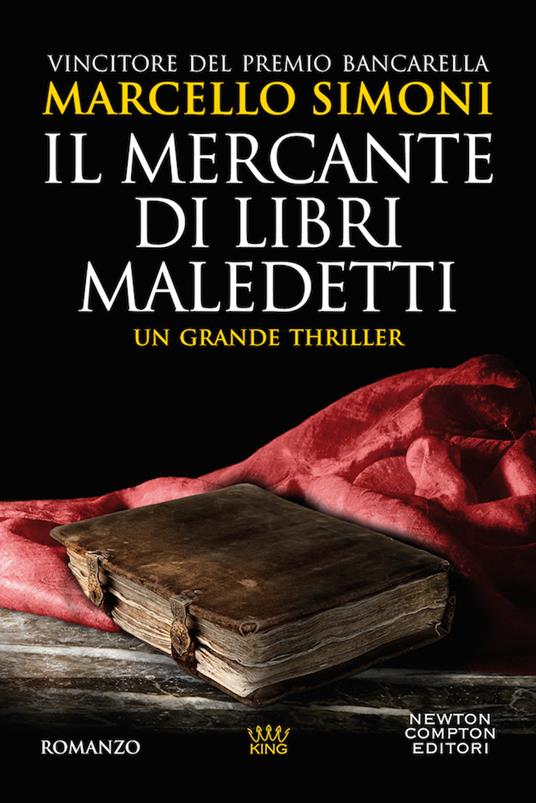 VINCITORE DEL PREMIO BANCARELLA
MARCELLO SIMONI
IL MERCANTE DI LIBRI MALEDETTI
UN GRANDE THRILLER

ROMANZO
KING
NEWTON COMPTON EDITORI